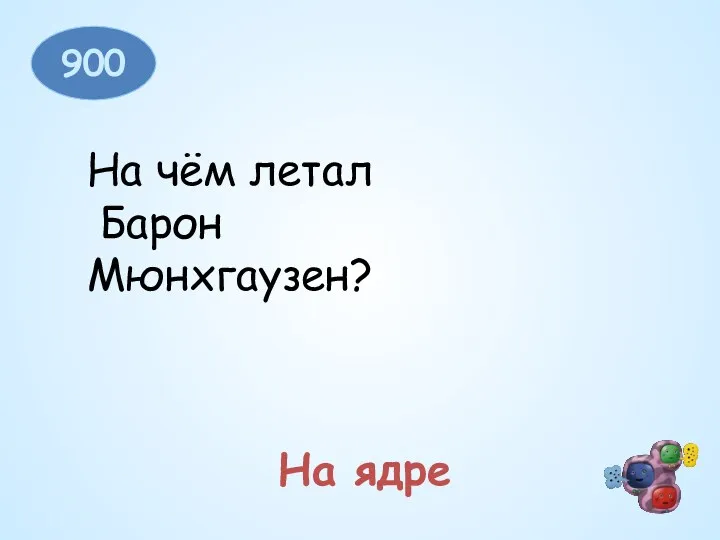 900

На чём летал Барон Мюнхгаузен?

На ядре